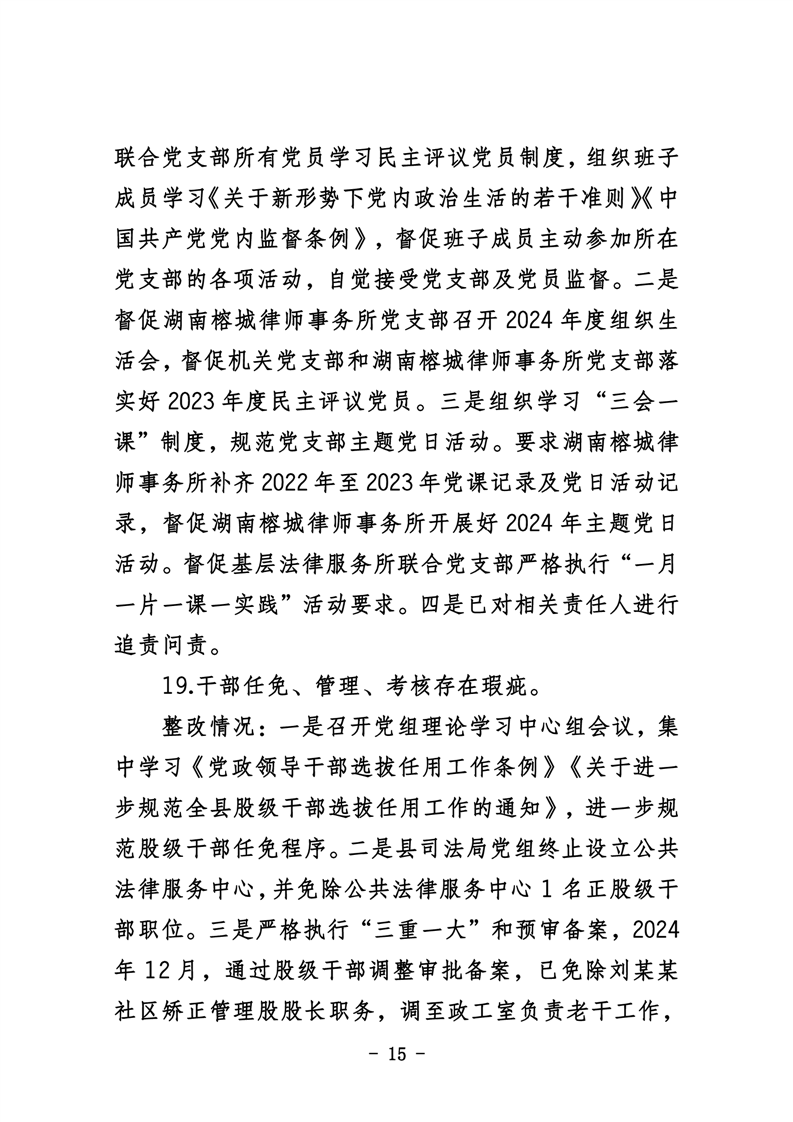 联合党支部所有党员学习民主评议党员制度，组织班子成员学习《关于新形势下党内政治生活的若干准则》《中国共产党党内监督条例》，督促班子成员主动参加所在党支部的各项活动，自觉接受党支部及党员监督。二是督促湖南榕城律师事务所党支部召开2024年度组织生活会，督促机关党支部和湖南榕城律师事务所党支部落实好2023年度民主评议党员。三是组织学习“三会一课”制度，规范党支部主题党日活动。要求湖南榕城律师事务所补齐2022年至2023年党课记录及党日活动记录，督促湖南榕城律师事务所开展好2024年主题党日活动。督促基层法律服务所联合党支部严格执行“一月一片一课一实践”活动要求。四是已对相关责任人进行追责问责。

19.干部任免、管理、考核存在瑕疵。

整改情况：一是召开党组理论学习中心组会议，集中学习《党政领导干部选拔任用工作条例》《关于进一步规范全县股级干部选拔任用工作的通知》，进一步规范股级干部任免程序。二是县司法局党组终止设立公共法律服务中心，并免除公共法律服务中心1名正股级干部职位。三是严格执行“三重一大”和预审备案，2024年12月，通过股级干部调整审批备案，已免除刘某某社区矫正管理股股长职务，调至政工室负责老干工作，

- 15 -